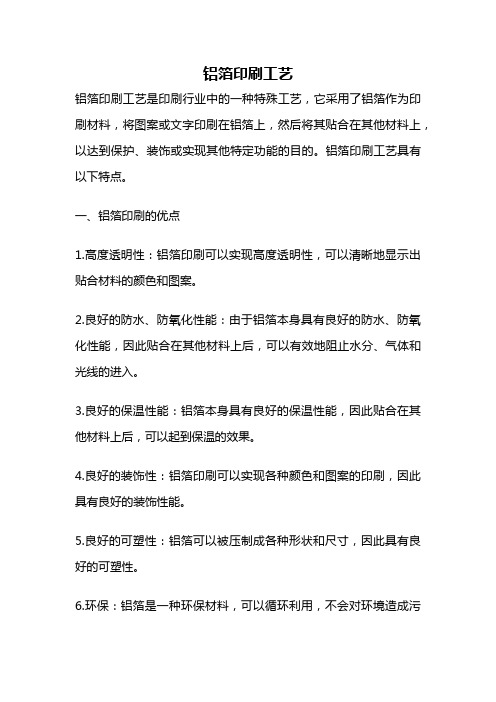 铝箔印刷工艺

铝箔印刷工艺是印刷行业中的一种特殊工艺，它采用了铝箔作为印刷材料，将图案或文字印刷在铝箔上，然后将其贴合在其他材料上，以达到保护、装饰或实现其他特定功能的目的。铝箔印刷工艺具有以下特点。

一、铝箔印刷的优点

1.高度透明性：铝箔印刷可以实现高度透明性，可以清晰地显示出贴合材料的颜色和图案。

2.良好的防水、防氧化性能：由于铝箔本身具有良好的防水、防氧化性能，因此贴合在其他材料上后，可以有效地阻止水分、气体和光线的进入。

3.良好的保温性能：铝箔本身具有良好的保温性能，因此贴合在其他材料上后，可以起到保温的效果。

4.良好的装饰性：铝箔印刷可以实现各种颜色和图案的印刷，因此具有良好的装饰性能。

5.良好的可塑性：铝箔可以被压制成各种形状和尺寸，因此具有良好的可塑性。

6.环保：铝箔是一种环保材料，可以循环利用，不会对环境造成污